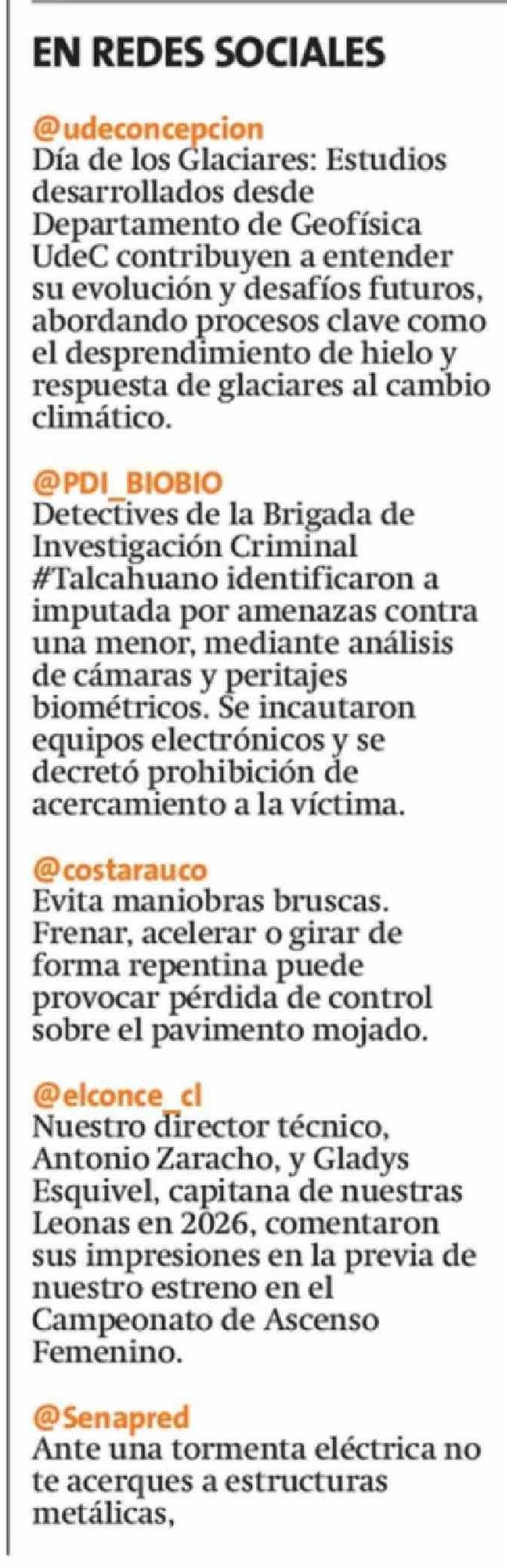 EN REDES SOCIALES

@udeconcepcion
Día de los Glaciares: Estudios desarrollados desde Departamento de Geofísica UdeC contribuyen a entender su evolución y desafíos futuros, abordando procesos clave como el desprendimiento de hielo y respuesta de glaciares al cambio climático.

@PDI_BIOBIO
Detectives de la Brigada de Investigación Criminal #Talcahuano identificaron a imputada por amenazas contra una menor, mediante análisis de cámaras y peritajes biométricos. Se incautaron equipos electrónicos y se decretó prohibición de acercamiento a la víctima.

@costarauco
Evita maniobras bruscas. Frenar, acelerar o girar de forma repentina puede provocar pérdida de control sobre el pavimento mojado.

@elconce_cl
Nuestro director técnico, Antonio Zaracho, y Gladys Esquivel, capitana de nuestras Leonas en 2026, comentaron sus impresiones en la previa de nuestro estreno en el Campeonato de Ascenso Femenino.

@Senapred
Ante una tormenta eléctrica no te acerques a estructuras metálicas,